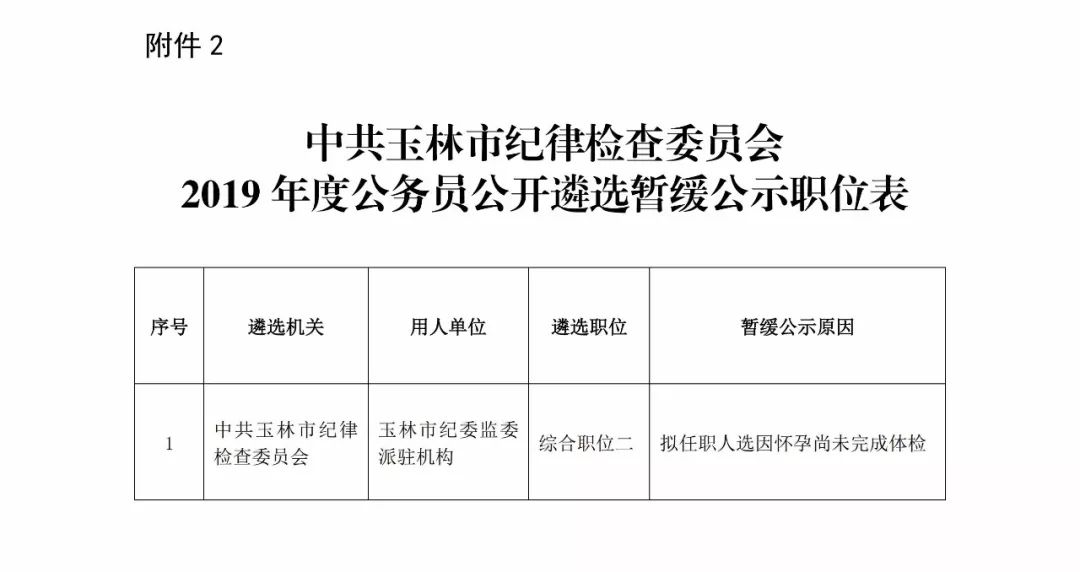 附件 2

中共玉林市纪律检查委员会
2019 年度公务员公开遴选暂缓公示职位表

| 序号 | 遴选机关 | 用人单位 | 遴选职位 | 暂缓公示原因 |
|---|---|---|---|---|
| 1 | 中共玉林市纪律检查委员会 | 玉林市纪委监委派驻机构 | 综合职位二 | 拟任职人选因怀孕尚未完成体检 |